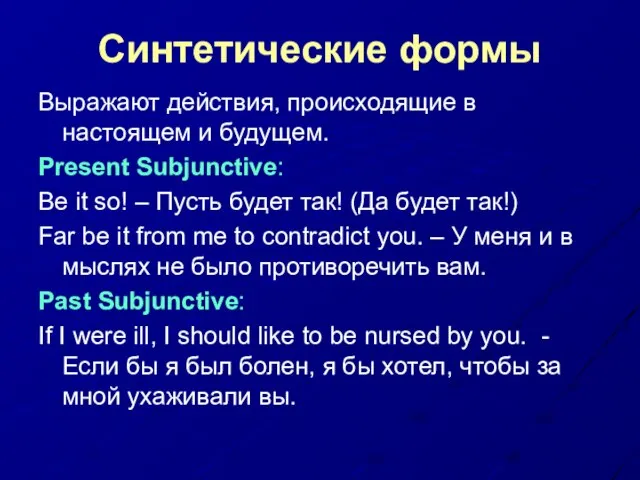 Синтетические формы

Выражают действия, происходящие в настоящем и будущем.

Present Subjunctive:

Be it so! – Пусть будет так! (Да будет так!)

Far be it from me to contradict you. – У меня и в мыслях не было противоречить вам.

Past Subjunctive:

If I were ill, I should like to be nursed by you. - Если бы я был болен, я бы хотел, чтобы за мной ухаживали вы.